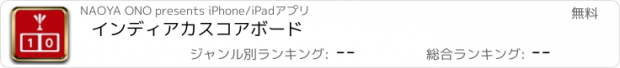 1 0

NAOYA ONO presents iPhone/iPadアプリ

無料

インディアカスコアボード

ジャンル別ランキング: --

総合ランキング: --